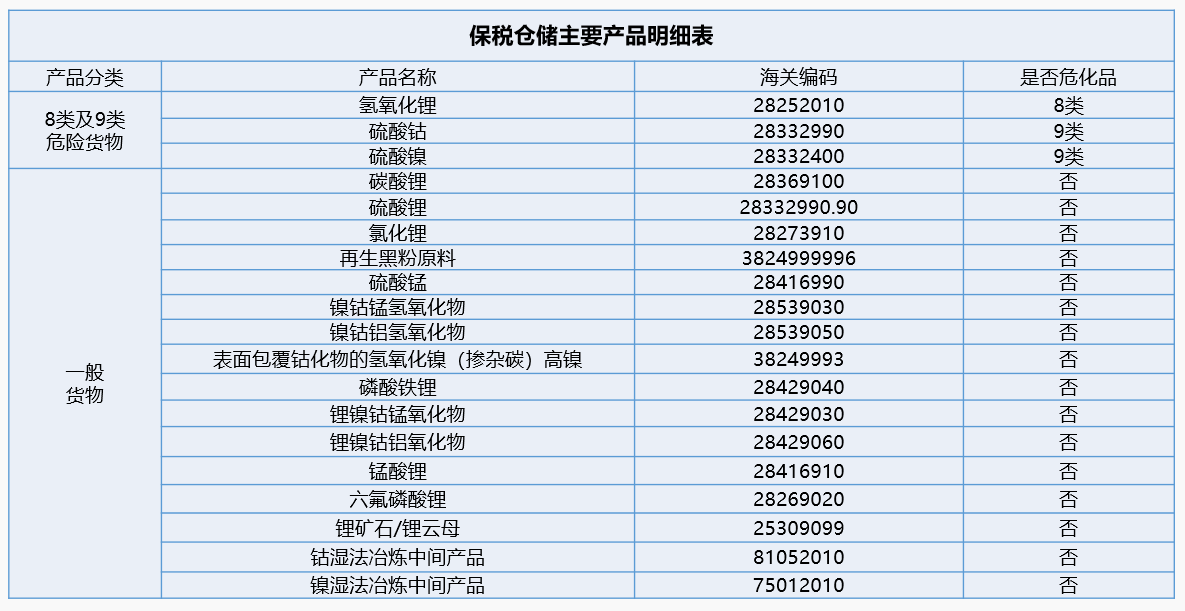 保税仓储主要产品明细表

| 产品分类 | 产品名称 | 海关编码 | 是否危化品 |
|---|---|---|---|
| 8类及9类危险货物 | 氢氧化锂 | 28252010 | 8类 |
|  | 硫酸钴 | 28332990 | 9类 |
|  | 硫酸镍 | 28332400 | 9类 |
| 一般货物 | 碳酸锂 | 28369100 | 否 |
|  | 硫酸锂 | 28332990.90 | 否 |
|  | 氯化锂 | 28273910 | 否 |
|  | 再生黑粉原料 | 3824999996 | 否 |
|  | 硫酸锰 | 28416990 | 否 |
|  | 镍钴锰氢氧化物 | 28539030 | 否 |
|  | 镍钴铝氢氧化物 | 28539050 | 否 |
|  | 表面包覆钴化物的氢氧化镍（掺杂碳）高镍 | 38249993 | 否 |
|  | 磷酸铁锂 | 28429040 | 否 |
|  | 锂镍钴锰氧化物 | 28429030 | 否 |
|  | 锂镍钴铝氧化物 | 28429060 | 否 |
|  | 锰酸锂 | 28416910 | 否 |
|  | 六氟磷酸锂 | 28269020 | 否 |
|  | 锂矿石/锂云母 | 25309099 | 否 |
|  | 钴湿法冶炼中间产品 | 81052010 | 否 |
|  | 镍湿法冶炼中间产品 | 75012010 | 否 |